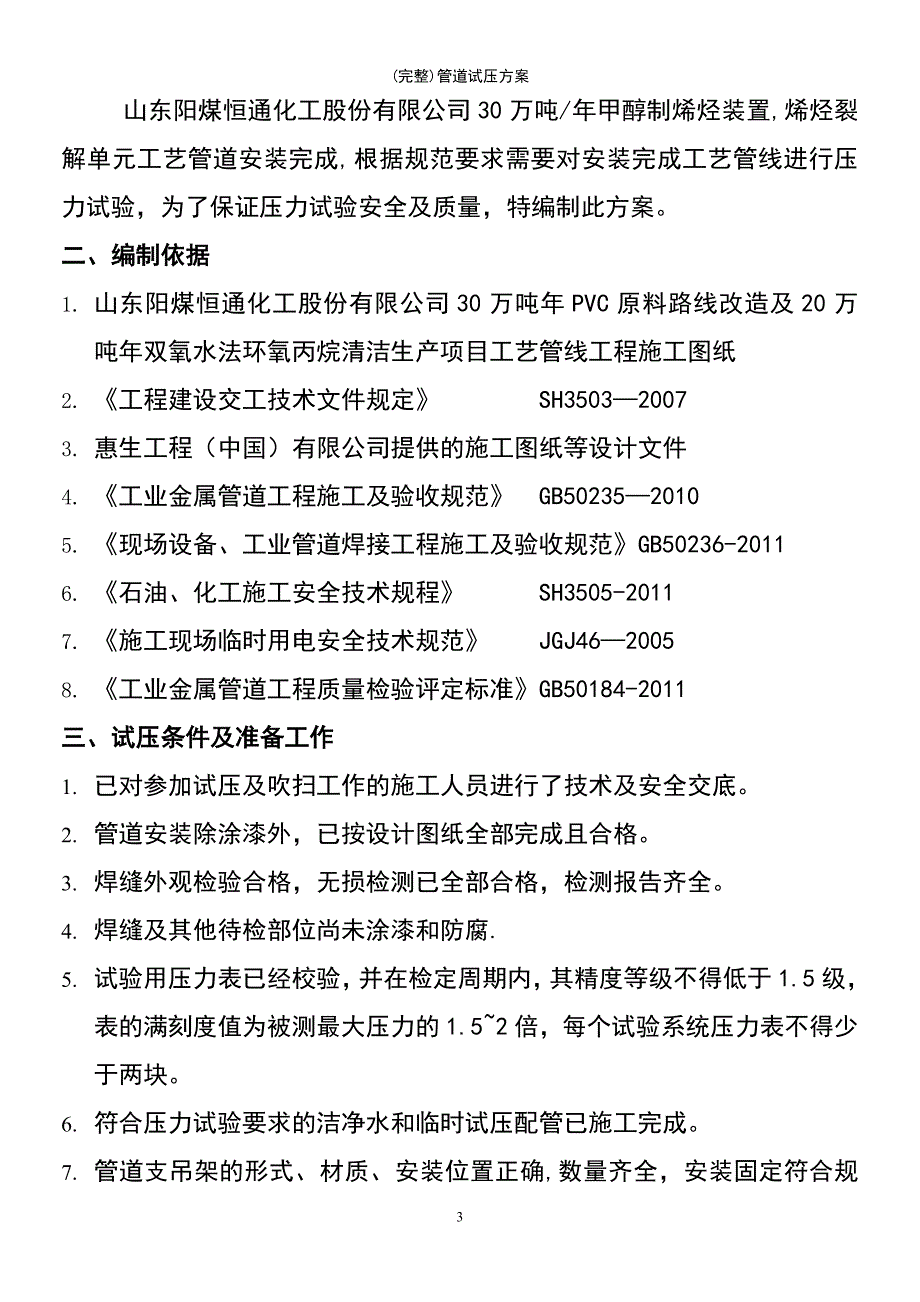 (完整)管道试压方案

山东阳煤恒通化工股份有限公司30万吨/年甲醇制烯烃装置,烯烃裂解单元工艺管道安装完成,根据规范要求需要对安装完成工艺管线进行压力试验，为了保证压力试验安全及质量，特编制此方案。

二、编制依据

1. 山东阳煤恒通化工股份有限公司30万吨年PVC原料路线改造及20万吨年双氧水法环氧丙烷清洁生产项目工艺管线工程施工图纸
2. 《工程建设交工技术文件规定》 SH3503—2007
3. 惠生工程（中国）有限公司提供的施工图纸等设计文件
4. 《工业金属管道工程施工及验收规范》 GB50235—2010
5. 《现场设备、工业管道焊接工程施工及验收规范》GB50236-2011
6. 《石油、化工施工安全技术规程》 SH3505-2011
7. 《施工现场临时用电安全技术规范》 JGJ46—2005
8. 《工业金属管道工程质量检验评定标准》GB50184-2011

三、试压条件及准备工作

1. 已对参加试压及吹扫工作的施工人员进行了技术及安全交底。
2. 管道安装除涂漆外，已按设计图纸全部完成且合格。
3. 焊缝外观检验合格，无损检测已全部合格，检测报告齐全。
4. 焊缝及其他待检部位尚未涂漆和防腐.
5. 试验用压力表已经校验，并在检定周期内，其精度等级不得低于1.5级，表的满刻度值为被测最大压力的1.5~2倍，每个试验系统压力表不得少于两块。
6. 符合压力试验要求的洁净水和临时试压配管已施工完成。
7. 管道支吊架的形式、材质、安装位置正确,数量齐全，安装固定符合规

3